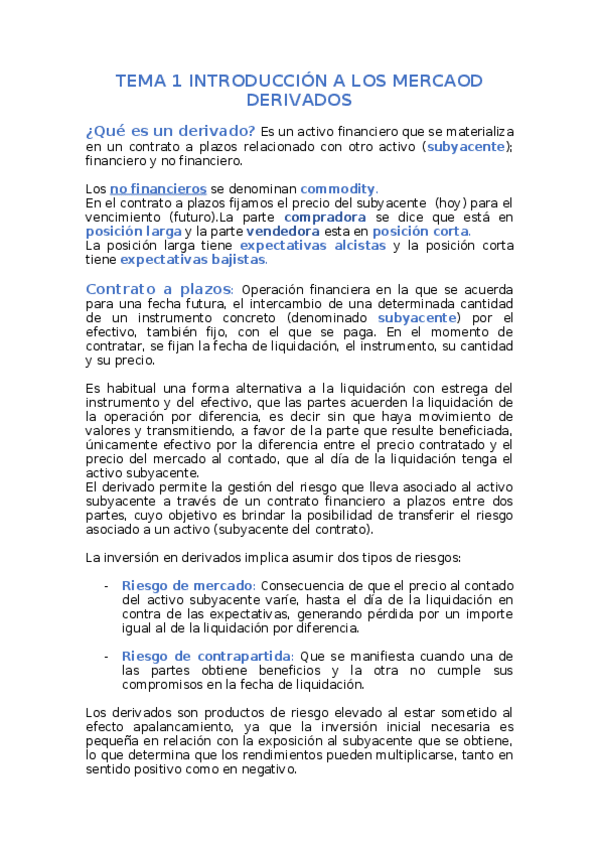 TEMA 1 INTRODUCCIÓN A LOS MERCAOD DERIVADOS

¿Qué es un derivado? Es un activo financiero que se materializa en un contrato a plazos relacionado con otro activo (subyacente); financiero y no financiero.

Los no financieros se denominan commodity.
En el contrato a plazos fijamos el precio del subyacente (hoy) para el vencimiento (futuro).La parte compradora se dice que está en posición larga y la parte vendedora esta en posición corta.
La posición larga tiene expectativas alcistas y la posición corta tiene expectativas bajistas.

Contrato a plazos: Operación financiera en la que se acuerda para una fecha futura, el intercambio de una determinada cantidad de un instrumento concreto (denominado subyacente) por el efectivo, también fijo, con el que se paga. En el momento de contratar, se fijan la fecha de liquidación, el instrumento, su cantidad y su precio.

Es habitual una forma alternativa a la liquidación con estrega del instrumento y del efectivo, que las partes acuerden la liquidación de la operación por diferencia, es decir sin que haya movimiento de valores y transmitiendo, a favor de la parte que resulte beneficiada, únicamente efectivo por la diferencia entre el precio contratado y el precio del mercado al contado, que al día de la liquidación tenga el activo subyacente.
El derivado permite la gestión del riesgo que lleva asociado al activo subyacente a través de un contrato financiero a plazos entre dos partes, cuyo objetivo es brindar la posibilidad de transferir el riesgo asociado a un activo (subyacente del contrato).

La inversión en derivados implica asumir dos tipos de riesgos:

- Riesgo de mercado: Consecuencia de que el precio al contado del activo subyacente varíe, hasta el día de la liquidación en contra de las expectativas, generando pérdida por un importe igual al de la liquidación por diferencia.

- Riesgo de contrapartida: Que se manifiesta cuando una de las partes obtiene beneficios y la otra no cumple sus compromisos en la fecha de liquidación.

Los derivados son productos de riesgo elevado al estar sometido al efecto apalancamiento, ya que la inversión inicial necesaria es pequeña en relación con la exposición al subyacente que se obtiene, lo que determina que los rendimientos pueden multiplicarse, tanto en sentido positivo como en negativo.